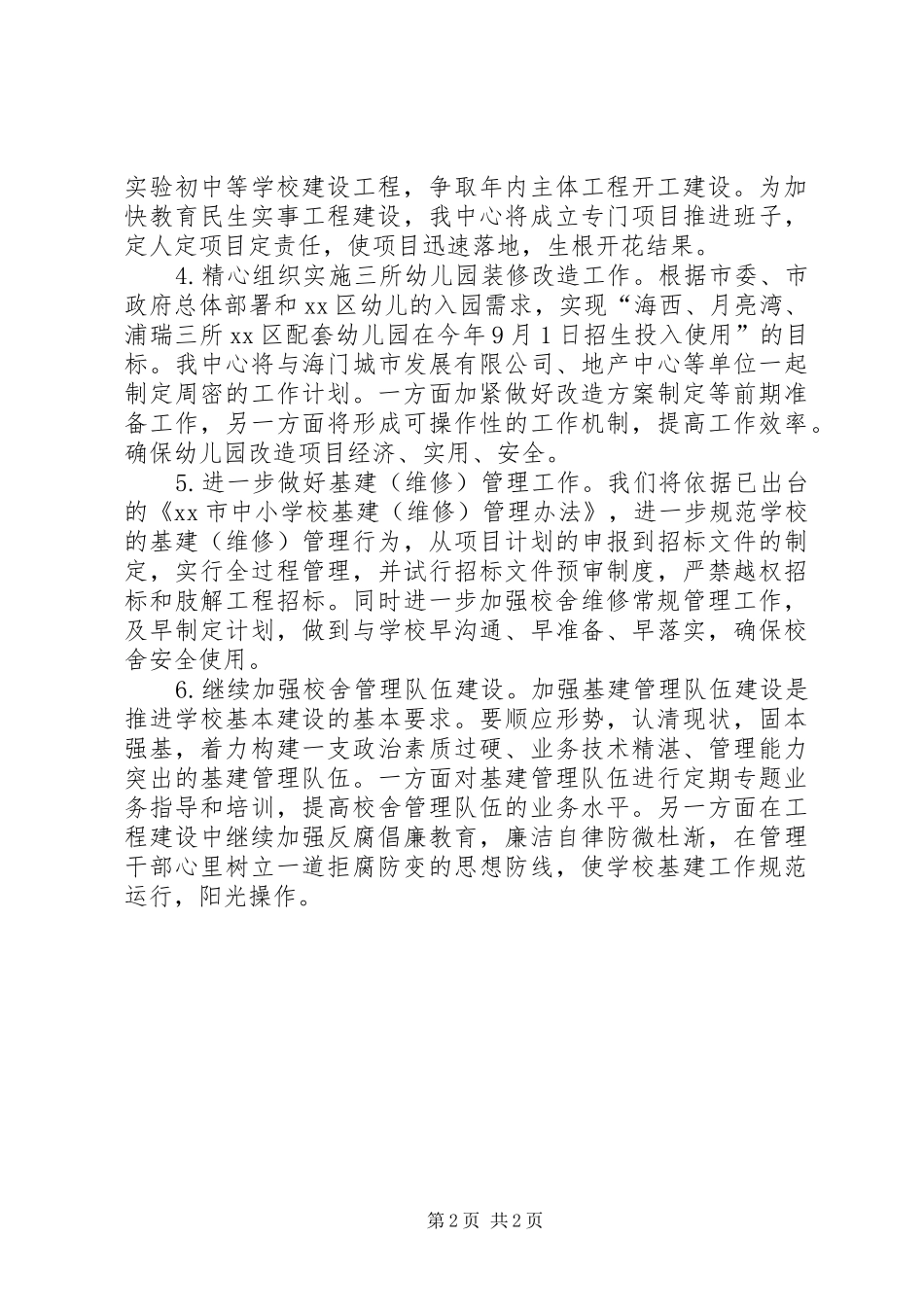 实验初中等学校建设工程，争取年内主体工程开工建设。为加快教育民生实事工程建设，我中心将成立专门项目推进班子，定人定项目定责任，使项目迅速落地，生根开花结果。

4.精心组织实施三所幼儿园装修改造工作。根据市委、市政府总体部署和xx区幼儿的入园需求，实现“海西、月亮湾、浦瑞三所xx区配套幼儿园在今年9月1日招生投入使用”的目标。我中心将与海门城市发展有限公司、地产中心等单位一起制定周密的工作计划。一方面加紧做好改造方案制定等前期准备工作，另一方面将形成可操作性的工作机制，提高工作效率。确保幼儿园改造项目经济、实用、安全。

5.进一步做好基建（维修）管理工作。我们将依据已出台的《xx市中小学校基建（维修）管理办法》，进一步规范学校的基建（维修）管理行为，从项目计划的申报到招标文件的制定，实行全过程管理，并试行招标文件预审制度，严禁越权招标和肢解工程招标。同时进一步加强校舍维修常规管理工作，及早制定计划，做到与学校早沟通、早准备、早落实，确保校舍安全使用。

6.继续加强校舍管理队伍建设。加强基建管理队伍建设是推进学校基本建设的基本要求。要顺应形势，认清现状，固本强基，着力构建一支政治素质过硬、业务技术精湛、管理能力突出的基建管理队伍。一方面对基建管理队伍进行定期专题业务指导和培训，提高校舍管理队伍的业务水平。另一方面在工程建设中继续加强反腐倡廉教育，廉洁自律防微杜渐，在管理干部心里树立一道拒腐防变的思想防线，使学校基建工作规范运行，阳光操作。

第2页 共2页